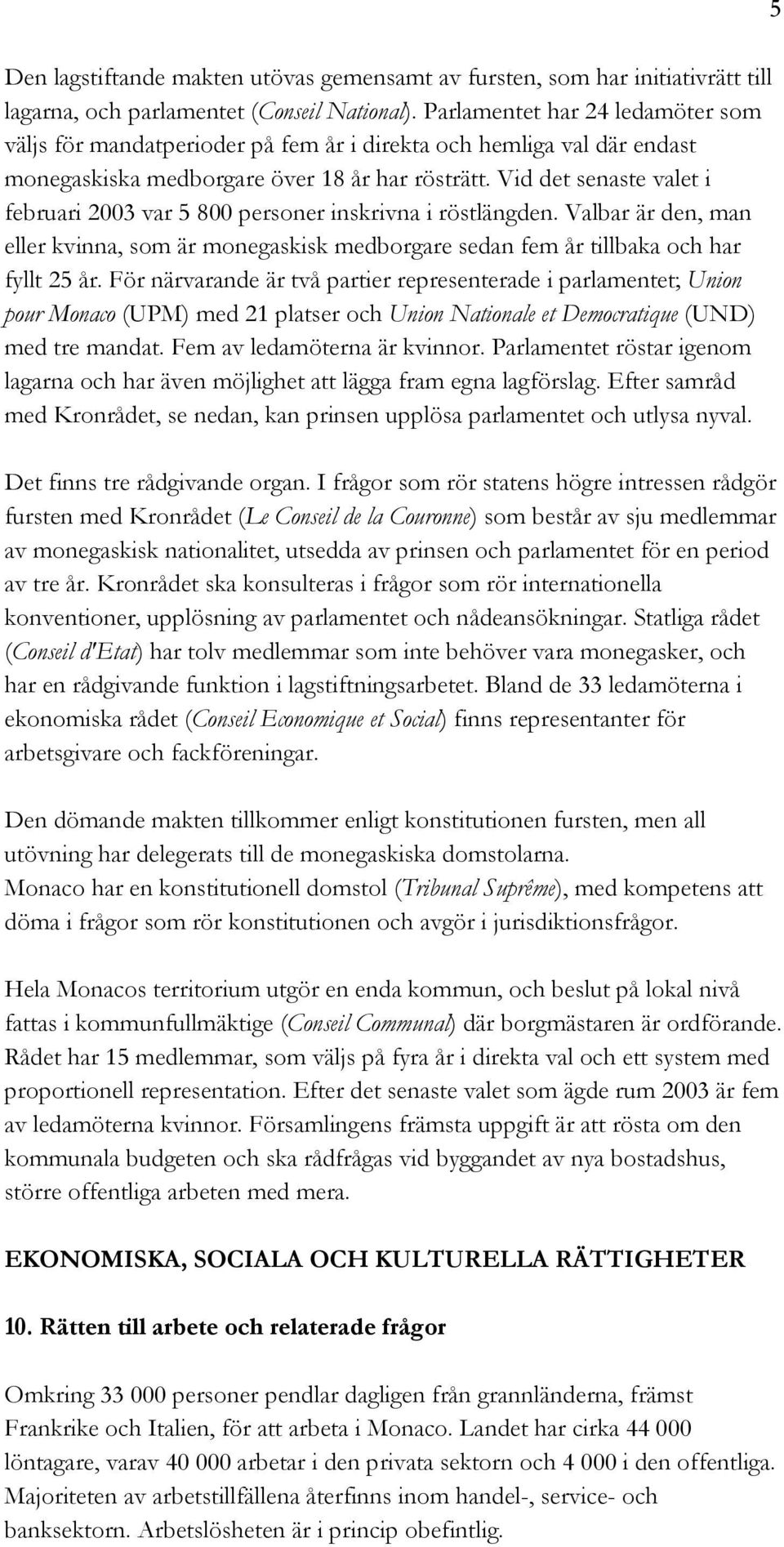 5

Den lagstiftande makten utövas gemensamt av fursten, som har initiativrätt till lagarna, och parlamentet (Conseil National). Parlamentet har 24 ledamöter som väljs för mandatperioder på fem år i direkta och hemliga val där endast monegaskiska medborgare över 18 år har rösträtt. Vid det senaste valet i februari 2003 var 5 800 personer inskrivna i röstlängden. Valbar är den, man eller kvinna, som är monegaskisk medborgare sedan fem år tillbaka och har fyllt 25 år. För närvarande är två partier representerade i parlamentet; Union pour Monaco (UPM) med 21 platser och Union Nationale et Democratique (UND) med tre mandat. Fem av ledamöterna är kvinnor. Parlamentet röstar igenom lagarna och har även möjlighet att lägga fram egna lagförslag. Efter samråd med Kronrådet, se nedan, kan prinsen upplösa parlamentet och utlysa nyval.

Det finns tre rådgivande organ. I frågor som rör statens högre intressen rådgör fursten med Kronrådet (Le Conseil de la Couronne) som består av sju medlemmar av monegaskisk nationalitet, utsedda av prinsen och parlamentet för en period av tre år. Kronrådet ska konsulteras i frågor som rör internationella konventioner, upplösning av parlamentet och nådeansökningar. Statliga rådet (Conseil d'Etat) har tolv medlemmar som inte behöver vara monegasker, och har en rådgivande funktion i lagstiftningsarbetet. Bland de 33 ledamöterna i ekonomiska rådet (Conseil Economique et Social) finns representanter för arbetsgivare och fackföreningar.

Den dömande makten tillkommer enligt konstitutionen fursten, men all utövning har delegerats till de monegaskiska domstolarna.
Monaco har en konstitutionell domstol (Tribunal Suprême), med kompetens att döma i frågor som rör konstitutionen och avgör i jurisdiktionsfrågor.

Hela Monacos territorium utgör en enda kommun, och beslut på lokal nivå fattas i kommunfullmäktige (Conseil Communal) där borgmästaren är ordförande. Rådet har 15 medlemmar, som väljs på fyra år i direkta val och ett system med proportionell representation. Efter det senaste valet som ägde rum 2003 är fem av ledamöterna kvinnor. Församlingens främsta uppgift är att rösta om den kommunala budgeten och ska rådfrågas vid byggandet av nya bostadshus, större offentliga arbeten med mera.

EKONOMISKA, SOCIALA OCH KULTURELLA RÄTTIGHETER

10. Rätten till arbete och relaterade frågor

Omkring 33 000 personer pendlar dagligen från grannländerna, främst Frankrike och Italien, för att arbeta i Monaco. Landet har cirka 44 000 löntagare, varav 40 000 arbetar i den privata sektorn och 4 000 i den offentliga. Majoriteten av arbetstillfällena återfinns inom handel-, service- och banksektorn. Arbetslösheten är i princip obefintlig.